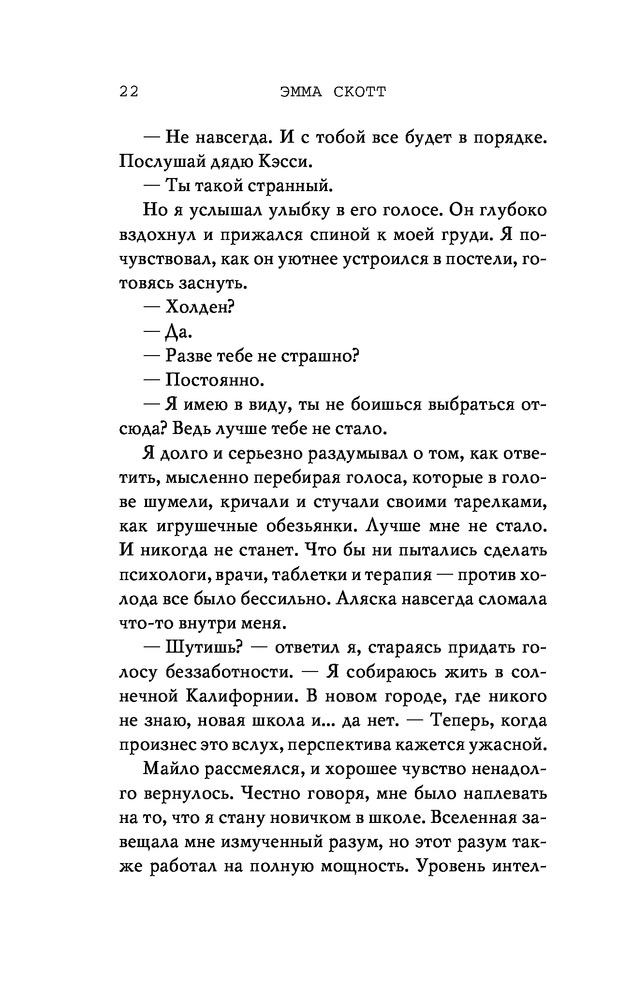 22 ЭММА СКОТТ

— Не навсегда. И с тобой все будет в порядке. Послушай дядю Кэсси.

— Ты такой странный.

Но я услышал улыбку в его голосе. Он глубоко вздохнул и прижался спиной к моей груди. Я почувствовал, как он уютнее устроился в постели, готовясь заснуть.

— Холден?

— Да.

— Разве тебе не страшно?

— Постоянно.

— Я имею в виду, ты не боишься выбраться отсюда? Ведь лучше тебе не стало.

Я долго и серьезно раздумывал о том, как ответить, мысленно перебирая голоса, которые в голове шумели, кричали и стучали своими тарелками, как игрушечные обезьянки. Лучше мне не стало. И никогда не станет. Что бы ни пытались сделать психологи, врачи, таблетки и терапия — против холода все было бессильно. Аляска навсегда сломала что-то внутри меня.

— Шутишь? — ответил я, стараясь придать голосу беззаботности. — Я собираюсь жить в солнечной Калифорнии. В новом городе, где никого не знаю, новая школа и... да нет. — Теперь, когда произнес это вслух, перспектива кажется ужасной.

Майло рассмеялся, и хорошее чувство ненадолго вернулось. Честно говоря, мне было наплевать на то, что я стану новичком в школе. Вселенная завещала мне измученный разум, но этот разум также работал на полную мощность. Уровень интел-